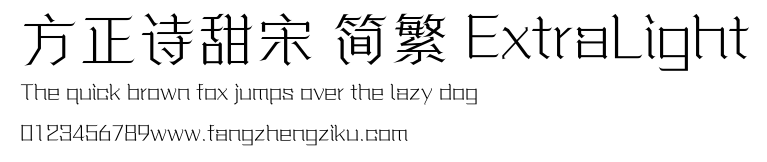 方正诗甜宋 简繁 ExtraLight
The quick brown fox jumps over the lazy dog
0123456789www.fangzhengziku.com